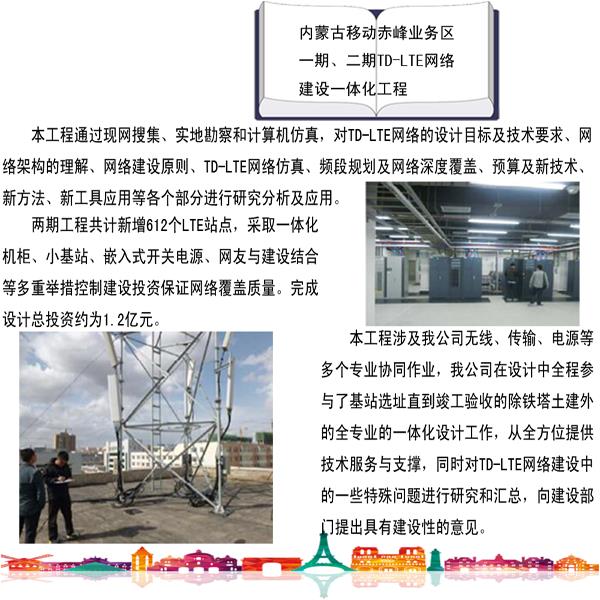 内蒙古移动赤峰业务区
一期、二期TD-LTE网络
建设一体化工程

本工程通过现网搜集、实地勘察和计算机仿真，对TD-LTE网络的设计目标及技术要求、网络架构的理解、网络建设原则、TD-LTE网络仿真、频段规划及网络深度覆盖、预算及新技术、新方法、新工具应用等各个部分进行研究分析及应用。

两期工程共计新增612个LTE站点，采取一体化机柜、小基站、嵌入式开关电源、网友与建设结合等多重举措控制建设投资保证网络覆盖质量。完成设计总投资约为1.2亿元。

本工程涉及我公司无线、传输、电源等多个专业协同作业，我公司在设计中全程参与了基站选址直到竣工验收的除铁塔土建外的全专业的一体化设计工作，从全方位提供技术服务与支撑，同时对TD-LTE网络建设中的一些特殊问题进行研究和汇总，向建设部门提出具有建设性的意见。